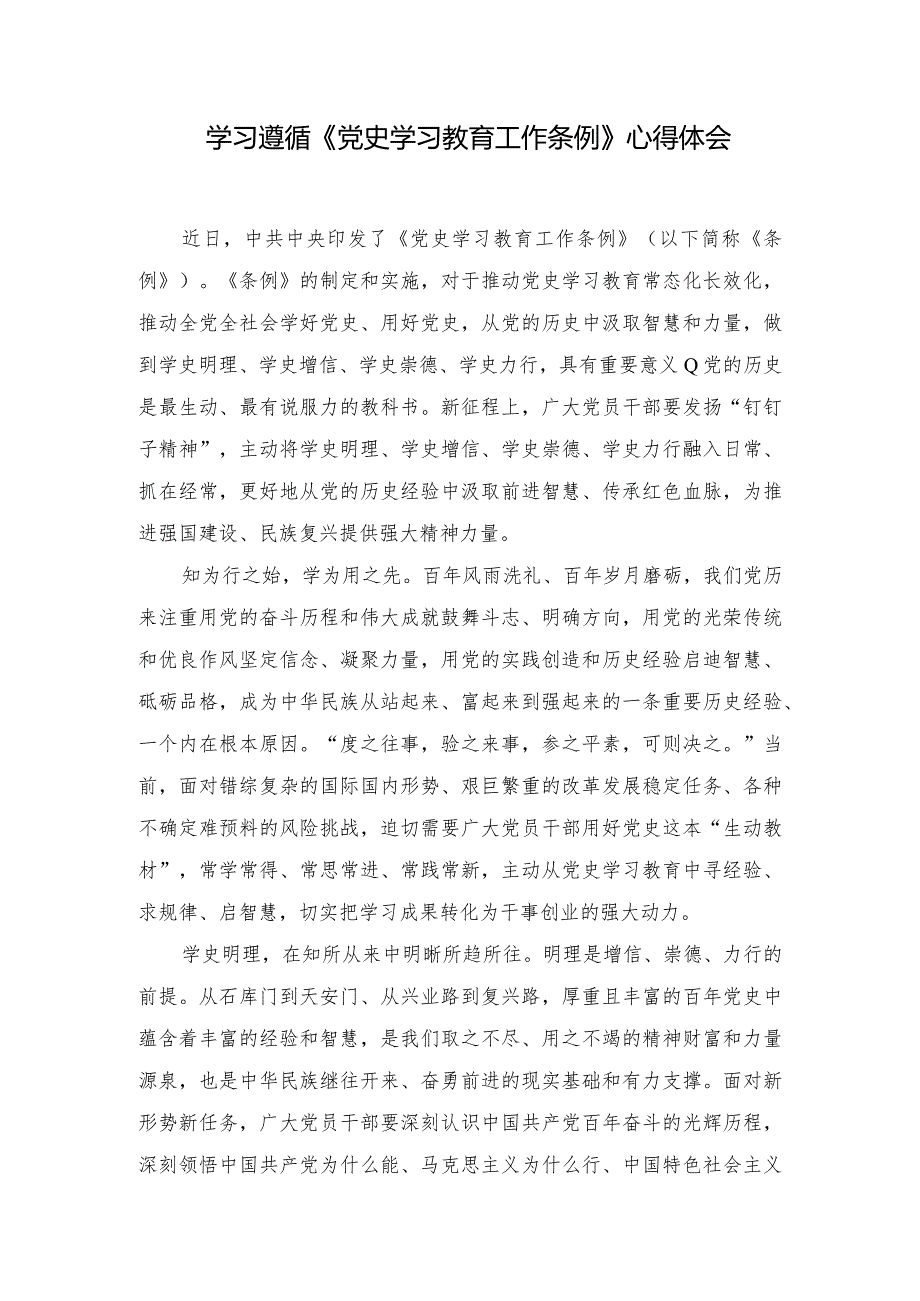 学习遵循《党史学习教育工作条例》心得体会

近日，中共中央印发了《党史学习教育工作条例》（以下简称《条例》）。《条例》的制定和实施，对于推动党史学习教育常态化长效化，推动全党全社会学好党史、用好党史，从党的历史中汲取智慧和力量，做到学史明理、学史增信、学史崇德、学史力行，具有重要意义Q党的历史是最生动、最有说服力的教科书。新征程上，广大党员干部要发扬“钉钉子精神”，主动将学史明理、学史增信、学史崇德、学史力行融入日常、抓在经常，更好地从党的历史经验中汲取前进智慧、传承红色血脉，为推进强国建设、民族复兴提供强大精神力量。

知为行之始，学为用之先。百年风雨洗礼、百年岁月磨砺，我们党历来注重用党的奋斗历程和伟大成就鼓舞斗志、明确方向，用党的光荣传统和优良作风坚定信念、凝聚力量，用党的实践创造和历史经验启迪智慧、砥砺品格，成为中华民族从站起来、富起来到强起来的一条重要历史经验、一个内在根本原因。“度之往事，验之来事，参之平素，可则决之。”当前，面对错综复杂的国际国内形势、艰巨繁重的改革发展稳定任务、各种不确定难预料的风险挑战，迫切需要广大党员干部用好党史这本“生动教材”，常学常得、常思常进、常践常新，主动从党史学习教育中寻经验、求规律、启智慧，切实把学习成果转化为干事创业的强大动力。

学史明理，在知所从来中明晰所趋所往。明理是增信、崇德、力行的前提。从石库门到天安门、从兴业路到复兴路，厚重且丰富的百年党史中蕴含着丰富的经验和智慧，是我们取之不尽、用之不竭的精神财富和力量源泉，也是中华民族继往开来、奋勇前进的现实基础和有力支撑。面对新形势新任务，广大党员干部要深刻认识中国共产党百年奋斗的光辉历程，深刻领悟中国共产党为什么能、马克思主义为什么行、中国特色社会主义